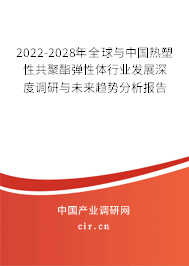 2022-2028年全球与中国热塑性共聚酯弹性体行业发展深度调研与未来趋势分析报告

中国产业调研网

cir.cn